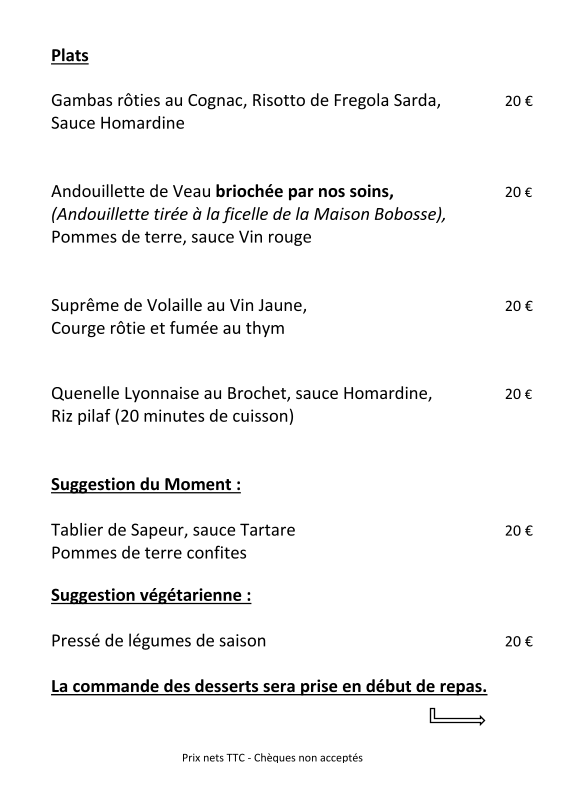 Plats

Gambas rôties au Cognac, Risotto de Fregola Sarda, Sauce Homardine 20 €

Andouillette de Veau briochée par nos soins, (Andouillette tirée à la ficelle de la Maison Bobosse), Pommes de terre, sauce Vin rouge 20 €

Suprême de Volaille au Vin Jaune, Courge rôtie et fumée au thym 20 €

Quenelle Lyonnaise au Brochet, sauce Homardine, Riz pilaf (20 minutes de cuisson) 20 €

Suggestion du Moment :

Tablier de Sapeur, sauce Tartare Pommes de terre confites 20 €

Suggestion végétarienne :

Pressé de légumes de saison 20 €

La commande des desserts sera prise en début de repas.

Prix nets TTC - Chèques non acceptés